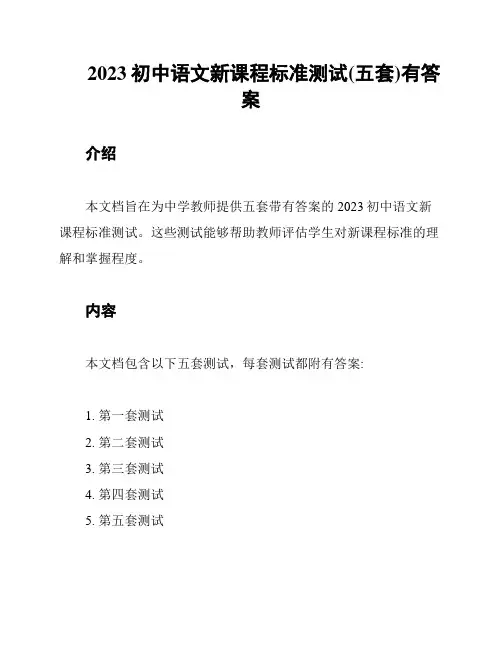 2023 初中语文新课程标准测试(五套)有答案

介绍

本文档旨在为中学教师提供五套带有答案的 2023 初中语文新课程标准测试。这些测试能够帮助教师评估学生对新课程标准的理解和掌握程度。

内容

本文档包含以下五套测试，每套测试都附有答案:

1. 第一套测试
2. 第二套测试
3. 第三套测试
4. 第四套测试
5. 第五套测试